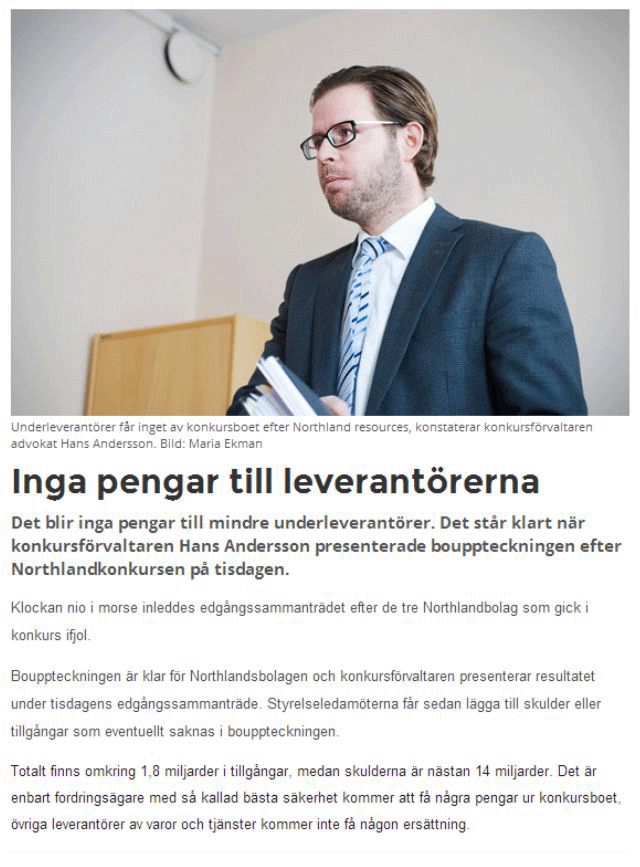 Underleverantörer får inget av konkursboet efter Northland resources, konstaterar konkursförvaltaren advokat Hans Andersson. Bild: Maria Ekman

Inga pengar till leverantörerna

Det blir inga pengar till mindre underleverantörer. Det står klart när konkursförvaltaren Hans Andersson presenterade bouppteckningen efter Northlandkonkursen på tisdagen.

Klockan nio i morse inleddes edgångssammanträdet efter de tre Northlandbolag som gick i konkurs ifjol.

Bouppteckningen är klar för Northlandsbolagen och konkursförvaltaren presenterar resultatet under tisdagens edgångssammanträde. Styrelseledamöterna får sedan lägga till skulder eller tillgångar som eventuellt saknas i bouppteckningen.

Totalt finns omkring 1,8 miljarder i tillgångar, medan skulderna är nästan 14 miljarder. Det är enbart fordringsägare med så kallad bästa säkerhet kommer att få några pengar ur konkursboet, övriga leverantörer av varor och tjänster kommer inte få någon ersättning.